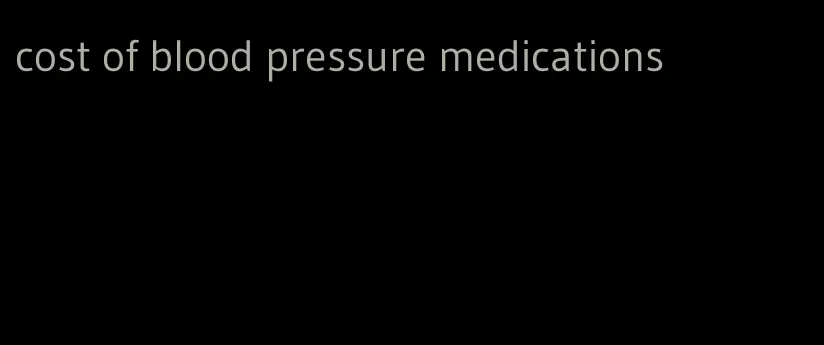 cost of blood pressure medications